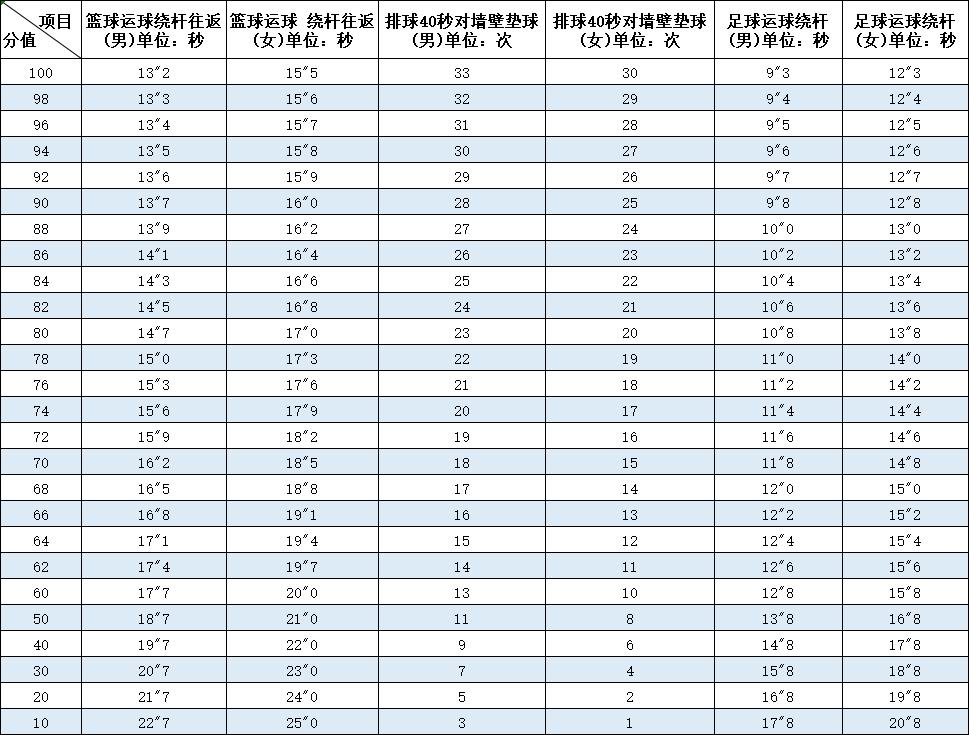 | 项目 分值 | 篮球运球绕杆往返（男）单位：秒 | 篮球运球 绕杆往返（女）单位：秒 | 排球40秒对墙壁垫球（男）单位：次 | 排球40秒对墙壁垫球（女）单位：次 | 足球运球绕杆（男）单位：秒 | 足球运球绕杆（女）单位：秒 |
|---|---|---|---|---|---|---|
| 100 | 13″2 | 15″5 | 33 | 30 | 9″3 | 12″3 |
| 98 | 13″3 | 15″6 | 32 | 29 | 9″4 | 12″4 |
| 96 | 13″4 | 15″7 | 31 | 28 | 9″5 | 12″5 |
| 94 | 13″5 | 15″8 | 30 | 27 | 9″6 | 12″6 |
| 92 | 13″6 | 15″9 | 29 | 26 | 9″7 | 12″7 |
| 90 | 13″7 | 16″0 | 28 | 25 | 9″8 | 12″8 |
| 88 | 13″9 | 16″2 | 27 | 24 | 10″0 | 13″0 |
| 86 | 14″1 | 16″4 | 26 | 23 | 10″2 | 13″2 |
| 84 | 14″3 | 16″6 | 25 | 22 | 10″4 | 13″4 |
| 82 | 14″5 | 16″8 | 24 | 21 | 10″6 | 13″6 |
| 80 | 14″7 | 17″0 | 23 | 20 | 10″8 | 13″8 |
| 78 | 15″0 | 17″3 | 22 | 19 | 11″0 | 14″0 |
| 76 | 15″3 | 17″6 | 21 | 18 | 11″2 | 14″2 |
| 74 | 15″6 | 17″9 | 20 | 17 | 11″4 | 14″4 |
| 72 | 15″9 | 18″2 | 19 | 16 | 11″6 | 14″6 |
| 70 | 16″2 | 18″5 | 18 | 15 | 11″8 | 14″8 |
| 68 | 16″5 | 18″8 | 17 | 14 | 12″0 | 15″0 |
| 66 | 16″8 | 19″1 | 16 | 13 | 12″2 | 15″2 |
| 64 | 17″1 | 19″4 | 15 | 12 | 12″4 | 15″4 |
| 62 | 17″4 | 19″7 | 14 | 11 | 12″6 | 15″6 |
| 60 | 17″7 | 20″0 | 13 | 10 | 12″8 | 15″8 |
| 50 | 18″7 | 21″0 | 11 | 8 | 13″8 | 16″8 |
| 40 | 19″7 | 22″0 | 9 | 6 | 14″8 | 17″8 |
| 30 | 20″7 | 23″0 | 7 | 4 | 15″8 | 18″8 |
| 20 | 21″7 | 24″0 | 5 | 2 | 16″8 | 19″8 |
| 10 | 22″7 | 25″0 | 3 | 1 | 17″8 | 20″8 |